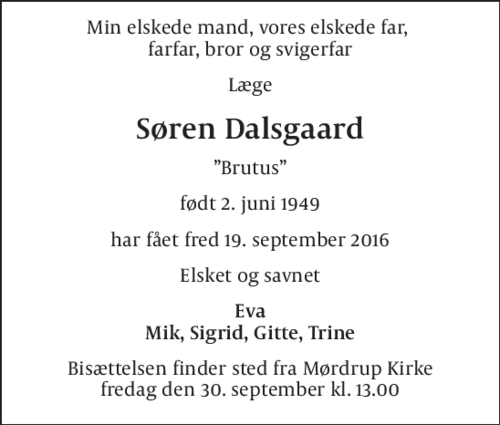 Min elskede mand, vores elskede far, farfar, bror og svigerfar

Læge

Søren Dalsgaard

"Brutus"

født 2. juni 1949

har fået fred 19. september 2016

Elsket og savnet

Eva
Mik, Sigrid, Gitte, Trine

Bisættelsen finder sted fra Mørdrup Kirke fredag den 30. september kl. 13.00